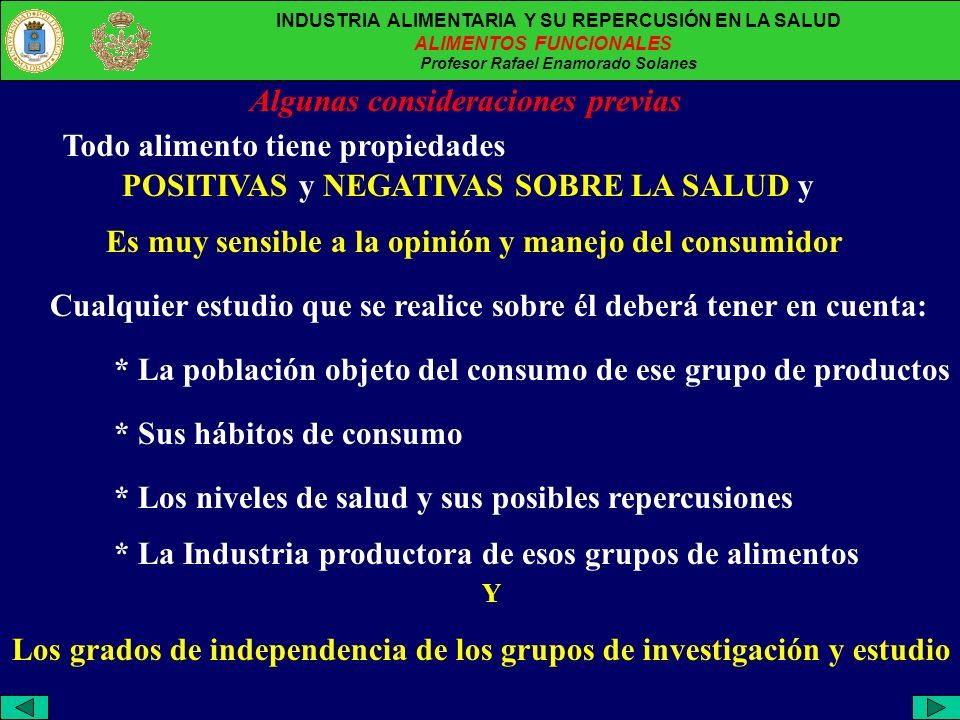 INDUSTRIA ALIMENTARIA Y SU REPERCUSIÓN EN LA SALUD
ALIMENTOS FUNCIONALES
Profesor Rafael Enamorado Solanes

Algunas consideraciones previas

Todo alimento tiene propiedades
POSITIVAS y NEGATIVAS SOBRE LA SALUD y

Es muy sensible a la opinión y manejo del consumidor

Cualquier estudio que se realice sobre él deberá tener en cuenta:

* La población objeto del consumo de ese grupo de productos

* Sus hábitos de consumo

* Los niveles de salud y sus posibles repercusiones

* La Industria productora de esos grupos de alimentos

Y

Los grados de independencia de los grupos de investigación y estudio